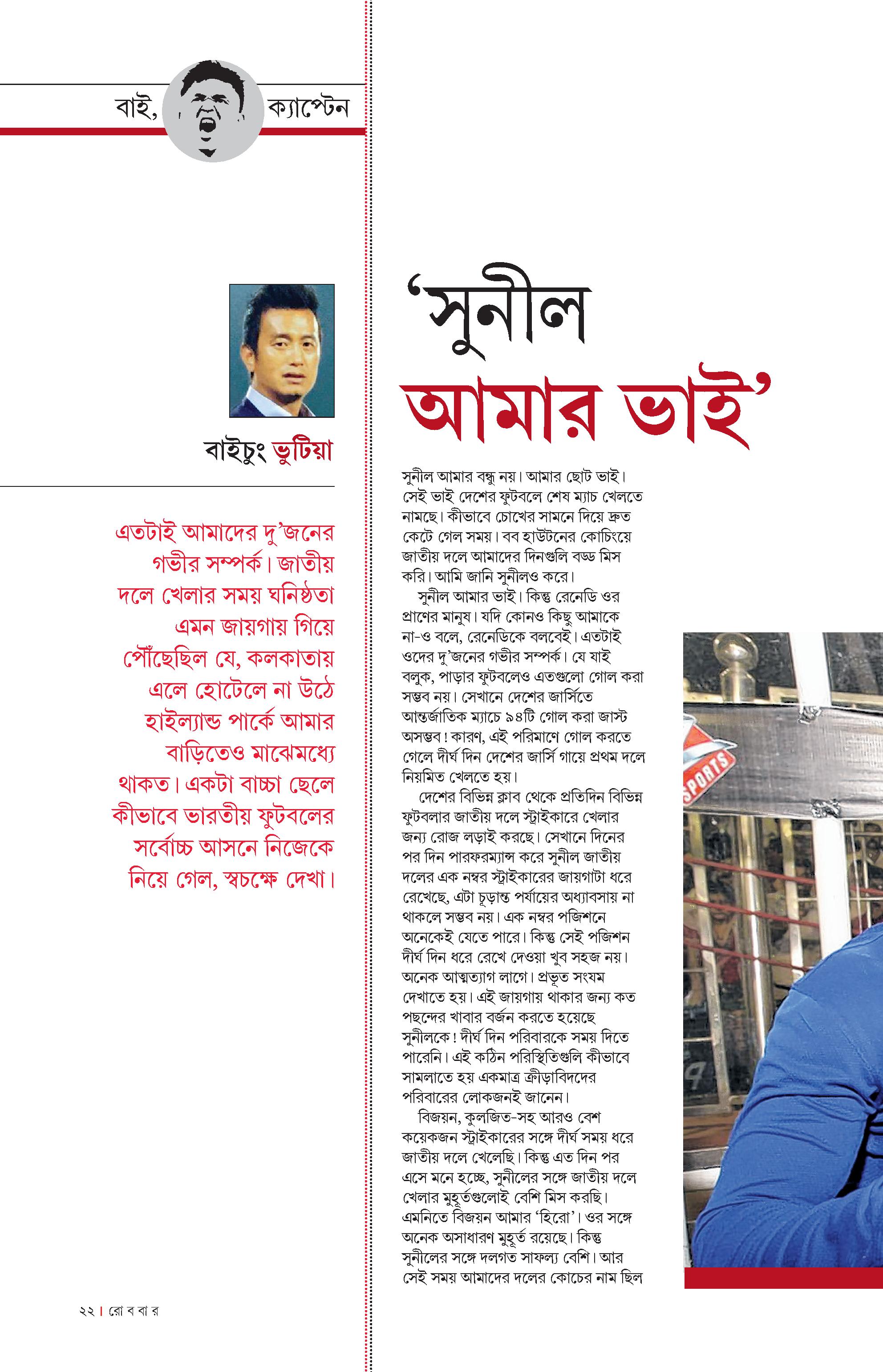 বাই, ক্যাপ্টেন

বাইচুং ভুটিয়া

এতটাই আমাদের দু'জনের গভীর সম্পর্ক। জাতীয় দলে খেলার সময় ঘনিষ্ঠতা এমন জায়গায় গিয়ে পৌঁছেছিল যে, কলকাতায় এলে হোটেলে না উঠে হাইল্যান্ড পার্কে আমার বাড়িতেও মাঝেমধ্যে থাকত। একটা বাচ্চা ছেলে কীভাবে ভারতীয় ফুটবলের সর্বোচ্চ আসনে নিজেকে নিয়ে গেল, স্বচক্ষে দেখা।

'সুনীল আমার ভাই'

সুনীল আমার বন্ধু নয়। আমার ছোট ভাই। সেই ভাই দেশের ফুটবলে শেষ ম্যাচ খেলতে নামছে। কীভাবে চোখের সামনে দিয়ে দ্রুত কেটে গেল সময়। বব হাউটনের কোচিংয়ে জাতীয় দলে আমাদের দিনগুলি বড্ড মিস করি। আমি জানি সুনীলও করে।

সুনীল আমার ভাই। কিন্তু রেনেডি ওর প্রাণের মানুষ। যদি কোনও কিছু আমাকে না-ও বলে, রেনেডিকে বলবেই। এতটাই ওদের দু'জনের গভীর সম্পর্ক। যে যাই বলুক, পাড়ার ফুটবলেও এতগুলো গোল করা সম্ভব নয়। সেখানে দেশের জার্সিতে আন্তর্জাতিক ম্যাচে ৯৪টি গোল করা জাস্ট অসম্ভব! কারণ, এই পরিমাণে গোল করতে গেলে দীর্ঘ দিন দেশের জার্সি গায়ে প্রথম দলে নিয়মিত খেলতে হয়।

দেশের বিভিন্ন ক্লাব থেকে প্রতিদিন বিভিন্ন ফুটবলার জাতীয় দলে স্ট্রাইকারে খেলার জন্য রোজ লড়াই করছে। সেখানে দিনের পর দিন পারফরম্যান্স করে সুনীল জাতীয় দলের এক নম্বর স্ট্রাইকারের জায়গাটা ধরে রেখেছে, এটা চূড়ান্ত পর্যায়ের অধ্যাবসায় না থাকলে সম্ভব নয়। এক নম্বর পজিশনে অনেকেই যেতে পারে। কিন্তু সেই পজিশন দীর্ঘ দিন ধরে রেখে দেওয়া খুব সহজ নয়। অনেক আত্মত্যাগ লাগে। প্রভূত সংযম দেখাতে হয়। এই জায়গায় থাকার জন্য কত পছন্দের খাবার বর্জন করতে হয়েছে সুনীলকে! দীর্ঘ দিন পরিবারকে সময় দিতে পারেনি। এই কঠিন পরিস্থিতিগুলি কীভাবে সামলাতে হয় একমাত্র ক্রীড়াবিদদের পরিবারের লোকজনই জানেন।

বিজয়ন, কুলজিত-সহ আরও বেশ কয়েকজন স্ট্রাইকারের সঙ্গে দীর্ঘ সময় ধরে জাতীয় দলে খেলেছি। কিন্তু এত দিন পর এসে মনে হচ্ছে, সুনীলের সঙ্গে জাতীয় দলে খেলার মুহূর্তগুলোই বেশি মিস করছি। এমনিতে বিজয়ন আমার 'হিরো'। ওর সঙ্গে অনেক অসাধারণ মুহূর্ত রয়েছে। কিন্তু সুনীলের সঙ্গে দলগত সাফল্য বেশি। আর সেই সময় আমাদের দলের কোচের নাম ছিল

SPORTS

২২ | রো ব বা র